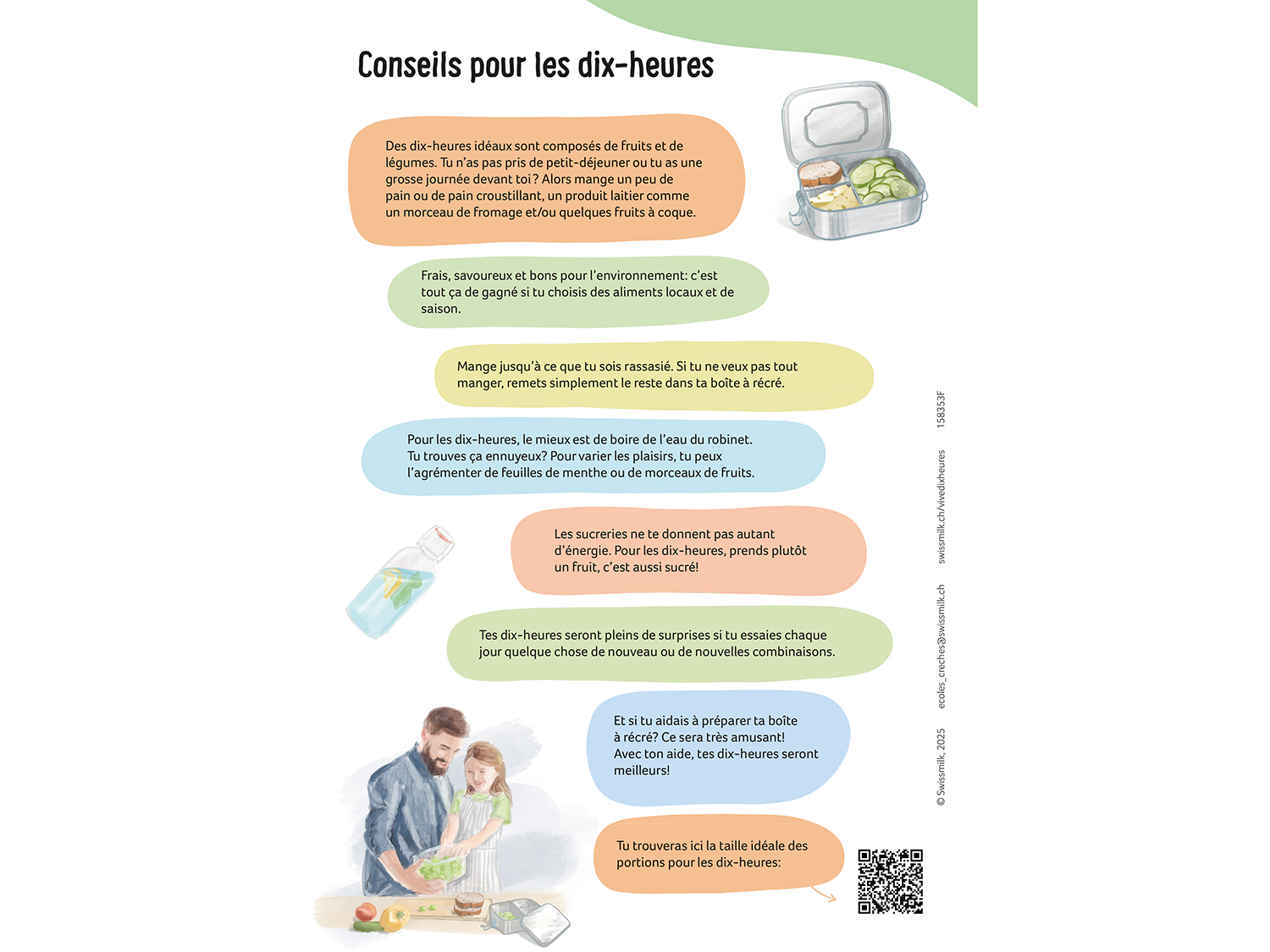 Conseils pour les dix-heures

Des dix-heures idéaux sont composés de fruits et de légumes. Tu n'as pas pris de petit-déjeuner ou tu as une grosse journée devant toi ? Alors mange un peu de pain ou de pain croustillant, un produit laitier comme un morceau de fromage et/ou quelques fruits à coque.

Frais, savoureux et bons pour l'environnement: c'est tout ça de gagné si tu choisis des aliments locaux et de saison.

Mange jusqu'à ce que tu sois rassasié. Si tu ne veux pas tout manger, remets simplement le reste dans ta boîte à récré.

Pour les dix-heures, le mieux est de boire de l'eau du robinet. Tu trouves ça ennuyeux? Pour varier les plaisirs, tu peux l'agrémenter de feuilles de menthe ou de morceaux de fruits.

Les sucreries ne te donnent pas autant d'énergie. Pour les dix-heures, prends plutôt un fruit, c'est aussi sucré!

Tes dix-heures seront pleins de surprises si tu essaies chaque jour quelque chose de nouveau ou de nouvelles combinaisons.

Et si tu aidais à préparer ta boîte à récré? Ce sera très amusant! Avec ton aide, tes dix-heures seront meilleurs!

Tu trouveras ici la taille idéale des portions pour les dix-heures:

© Swissmilk, 2025 ecoles_creches@swissmilk.ch swissmilk.ch/vivedixheures 158353F